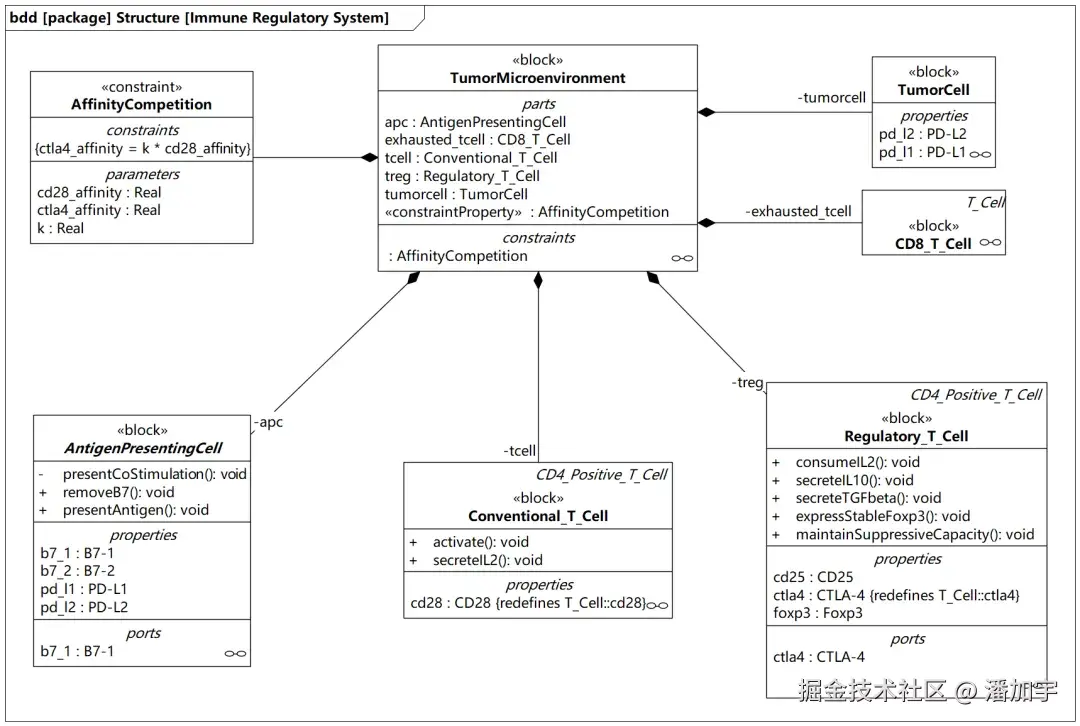 bdd [package] Structure [Immune Regulatory System]

«constraint»
AffinityCompetition
constraints
{ctla4_affinity = k * cd28_affinity}
parameters
cd28_affinity : Real
ctla4_affinity : Real
k : Real

«block»
TumorMicroenvironment
parts
apc : AntigenPresentingCell
exhausted_tcell : CD8_T_Cell
tcell : Conventional_T_Cell
treg : Regulatory_T_Cell
tumorcell : TumorCell
«constraintProperty» : AffinityCompetition
constraints
: AffinityCompetition

-tumorcell

«block»
TumorCell
properties
pd_l2 : PD-L2
pd_l1 : PD-L1

-exhausted_tcell

T_Cell
«block»
CD8_T_Cell

-apc

«block»
AntigenPresentingCell
- presentCoStimulation(): void
+ removeB7(): void
+ presentAntigen(): void
properties
b7_1 : B7-1
b7_2 : B7-2
pd_l1 : PD-L1
pd_l2 : PD-L2
ports
b7_1 : B7-1

-tcell

CD4_Positive_T_Cell
«block»
Conventional_T_Cell
+ activate(): void
+ secreteIL2(): void
properties
cd28 : CD28 {redefines T_Cell::cd28}

-treg

CD4_Positive_T_Cell
«block»
Regulatory_T_Cell
+ consumeIL2(): void
+ secreteIL10(): void
+ secreteTGFbeta(): void
+ expressStableFoxp3(): void
+ maintainSuppressiveCapacity(): void
properties
cd25 : CD25
ctla4 : CTLA-4 {redefines T_Cell::ctla4}
foxp3 : Foxp3
ports
ctla4 : CTLA-4

掘金技术社区 @ 潘加宇